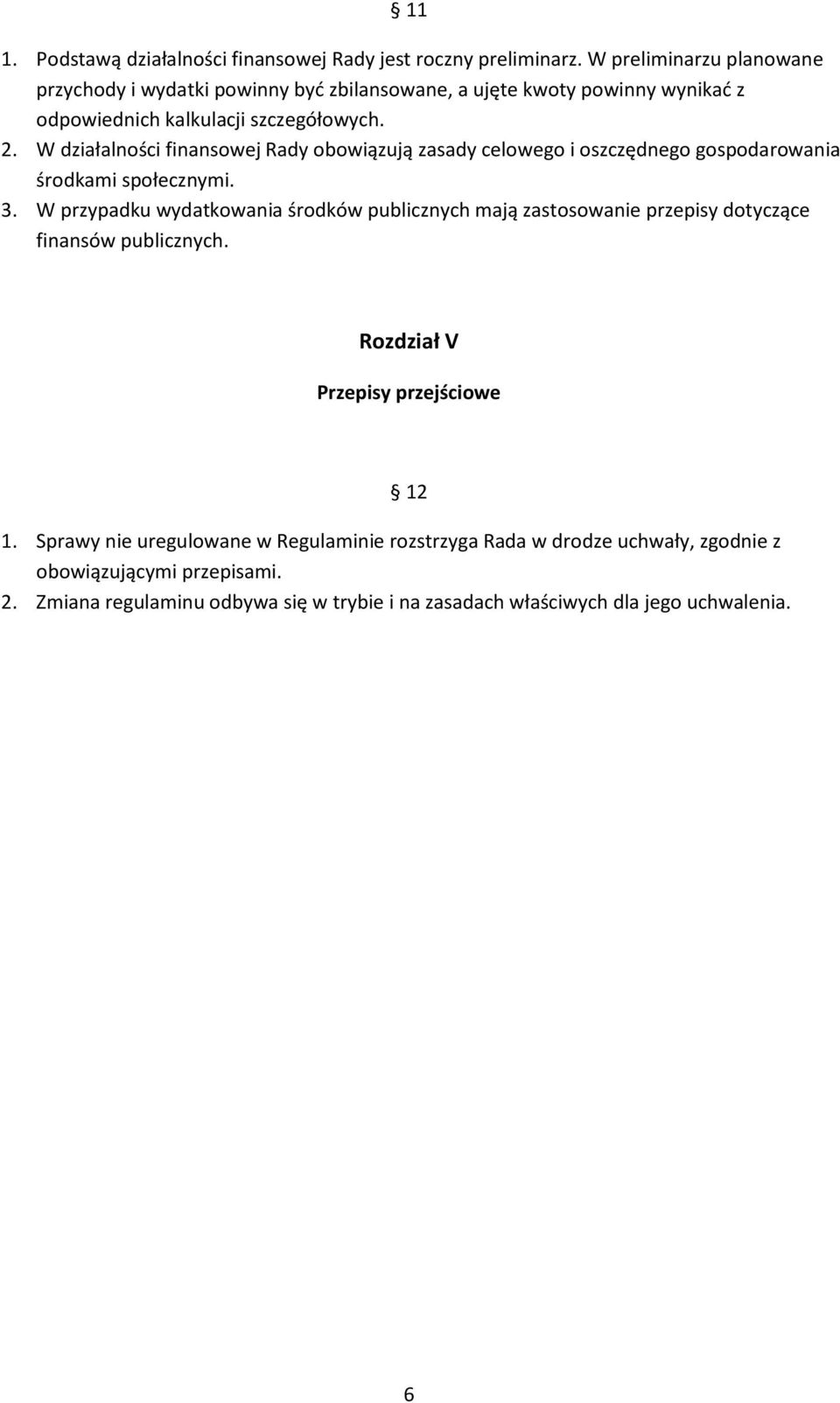 § 11

1. Podstawą działalności finansowej Rady jest roczny preliminarz. W preliminarzu planowane przychody i wydatki powinny być zbilansowane, a ujęte kwoty powinny wynikać z odpowiednich kalkulacji szczegółowych.
2. W działalności finansowej Rady obowiązują zasady celowego i oszczędnego gospodarowania środkami społecznymi.
3. W przypadku wydatkowania środków publicznych mają zastosowanie przepisy dotyczące finansów publicznych.

Rozdział V

Przepisy przejściowe

§ 12

1. Sprawy nie uregulowane w Regulaminie rozstrzyga Rada w drodze uchwały, zgodnie z obowiązującymi przepisami.
2. Zmiana regulaminu odbywa się w trybie i na zasadach właściwych dla jego uchwalenia.

6